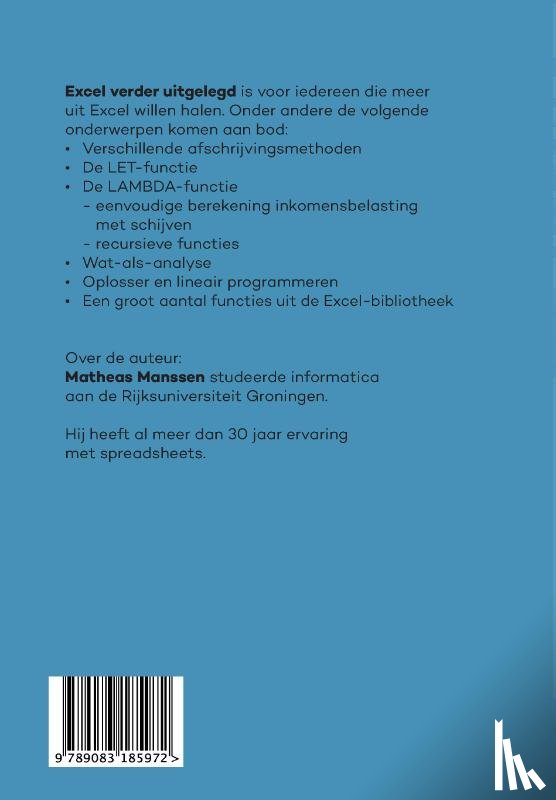 Excel verder uitgelegd is voor iedereen die meer uit Excel willen halen. Onder andere de volgende onderwerpen komen aan bod:
• Verschillende afschrijvingsmethoden
• De LET-functie
• De LAMBDA-functie
- eenvoudige berekening inkomensbelasting met schijven
- recursieve functies
• Wat-als-analyse
• Oplosser en lineair programmeren
• Een groot aantal functies uit de Excel-bibliotheek

Over de auteur:
Matheas Manssen studeerde informatica aan de Rijksuniversiteit Groningen.

Hij heeft al meer dan 30 jaar ervaring met spreadsheets.

9 789083 185972 >